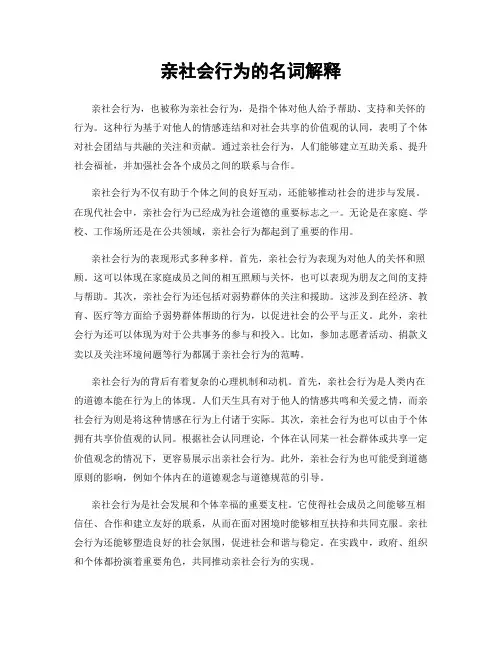 亲社会行为的名词解释

亲社会行为，也被称为亲社会行为，是指个体对他人给予帮助、支持和关怀的行为。这种行为基于对他人的情感连结和对社会共享的价值观的认同，表明了个体对社会团结与共融的关注和贡献。通过亲社会行为，人们能够建立互助关系、提升社会福祉，并加强社会各个成员之间的联系与合作。

亲社会行为不仅有助于个体之间的良好互动，还能够推动社会的进步与发展。在现代社会中，亲社会行为已经成为社会道德的重要标志之一。无论是在家庭、学校、工作场所还是在公共领域，亲社会行为都起到了重要的作用。

亲社会行为的表现形式多种多样。首先，亲社会行为表现为对他人的关怀和照顾。这可以体现在家庭成员之间的相互照顾与关怀，也可以表现为朋友之间的支持与帮助。其次，亲社会行为还包括对弱势群体的关注和援助。这涉及到在经济、教育、医疗等方面给予弱势群体帮助的行为，以促进社会的公平与正义。此外，亲社会行为还可以体现为对于公共事务的参与和投入。比如，参加志愿者活动、捐款义卖以及关注环境问题等行为都属于亲社会行为的范畴。

亲社会行为的背后有着复杂的心理机制和动机。首先，亲社会行为是人类内在的道德本能在行为上的体现。人们天生具有对于他人的情感共鸣和关爱之情，而亲社会行为则是将这种情感在行为上付诸于实际。其次，亲社会行为也可以由于个体拥有共享价值观的认同。根据社会认同理论，个体在认同某一社会群体或共享一定价值观念的情况下，更容易展示出亲社会行为。此外，亲社会行为也可能受到道德原则的影响，例如个体内在的道德观念与道德规范的引导。

亲社会行为是社会发展和个体幸福的重要支柱。它使得社会成员之间能够互相信任、合作和建立友好的联系，从而在面对困境时能够相互扶持和共同克服。亲社会行为还能够塑造良好的社会氛围，促进社会和谐与稳定。在实践中，政府、组织和个体都扮演着重要角色，共同推动亲社会行为的实现。